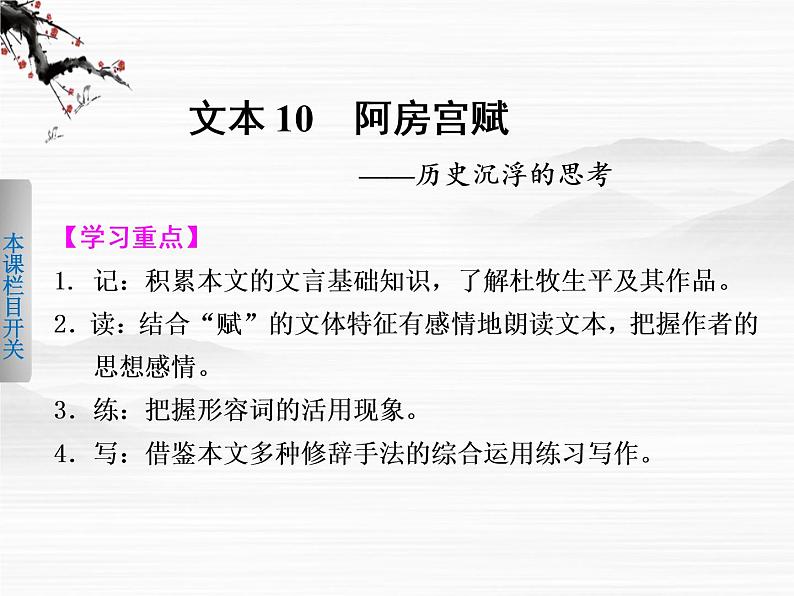 文本 10　阿房宫赋

——历史沉浮的思考

本课栏目开关

【学习重点】

1. 记：积累本文的文言基础知识，了解杜牧生平及其作品。

2. 读：结合“赋”的文体特征有感情地朗读文本，把握作者的思想感情。

3. 练：把握形容词的活用现象。

4. 写：借鉴本文多种修辞手法的综合运用练习写作。